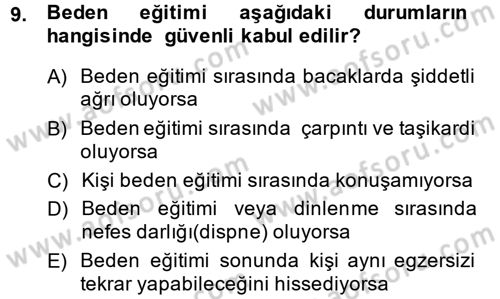 9. Beden eğitimi aşağıdaki durumların hangisinde güvenli kabul edilir?

A) Beden eğitimi sırasında bacaklarda şiddetli ağrı oluyorsa

B) Beden eğitimi sırasında çarpıntı ve taşikardi oluyorsa

C) Kişi beden eğitimi sırasında konuşamıyorsa

D) Beden eğitimi veya dinlenme sırasında nefes darlığı(dispne) oluyorsa

E) Beden eğitimi sonunda kişi aynı egzersizi tekrar yapabileceğini hissediyorsa

www.aofsoru.com